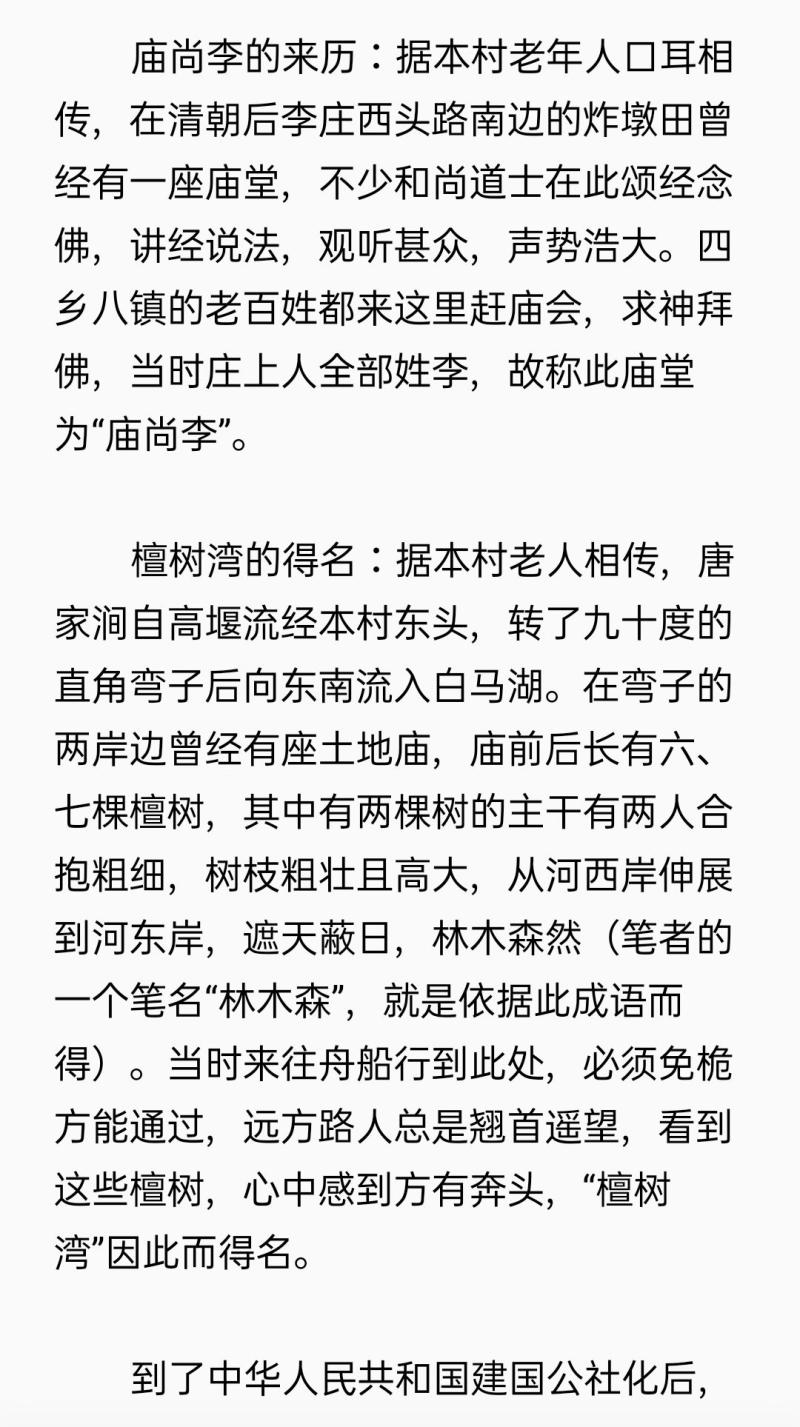 庙尚李的来历：据本村老年人口耳相传，在清朝后李庄西头路南边的炸墩田曾经有一座庙堂，不少和尚道士在此颂经念佛，讲经说法，观听甚众，声势浩大。四乡八镇的老百姓都来这里赶庙会，求神拜佛，当时庄上人全部姓李，故称此庙堂为“庙尚李”。

檀树湾的得名：据本村老人相传，唐家涧自高堰流经本村东头，转了九十度的直角弯子后向东南流入白马湖。在弯子的两岸边曾经有座土地庙，庙前后长有六、七棵檀树，其中有两棵树的主干有两人合抱粗细，树枝粗壮且高大，从河西岸伸展到河东岸，遮天蔽日，林木森然（笔者的一个笔名“林木森”，就是依据此成语而得）。当时来往舟船行到此处，必须免桅方能通过，远方路人总是翘首遥望，看到这些檀树，心中感到方有奔头，“檀树湾”因此而得名。

到了中华人民共和国建国公社化后，